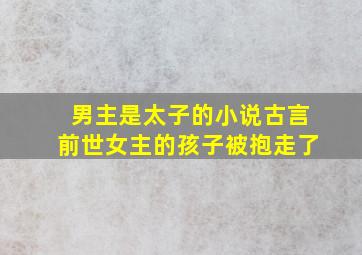 男主是太子的小说古言
前世女主的孩子被抱走了